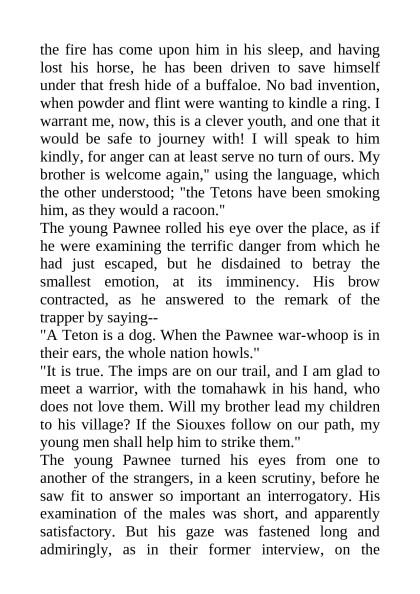 the fire has come upon him in his sleep, and having lost his horse, he has been driven to save himself under that fresh hide of a buffaloe. No bad invention, when powder and flint were wanting to kindle a ring. I warrant me, now, this is a clever youth, and one that it would be safe to journey with! I will speak to him kindly, for anger can at least serve no turn of ours. My brother is welcome again," using the language, which the other understood; "the Tetons have been smoking him, as they would a racoon."
The young Pawnee rolled his eye over the place, as if he were examining the terrific danger from which he had just escaped, but he disdained to betray the smallest emotion, at its imminency. His brow contracted, as he answered to the remark of the trapper by saying--
"A Teton is a dog. When the Pawnee war-whoop is in their ears, the whole nation howls."
"It is true. The imps are on our trail, and I am glad to meet a warrior, with the tomahawk in his hand, who does not love them. Will my brother lead my children to his village? If the Siouxes follow on our path, my young men shall help him to strike them."
The young Pawnee turned his eyes from one to another of the strangers, in a keen scrutiny, before he saw fit to answer so important an interrogatory. His examination of the males was short, and apparently satisfactory. But his gaze was fastened long and admiringly, as in their former interview, on the